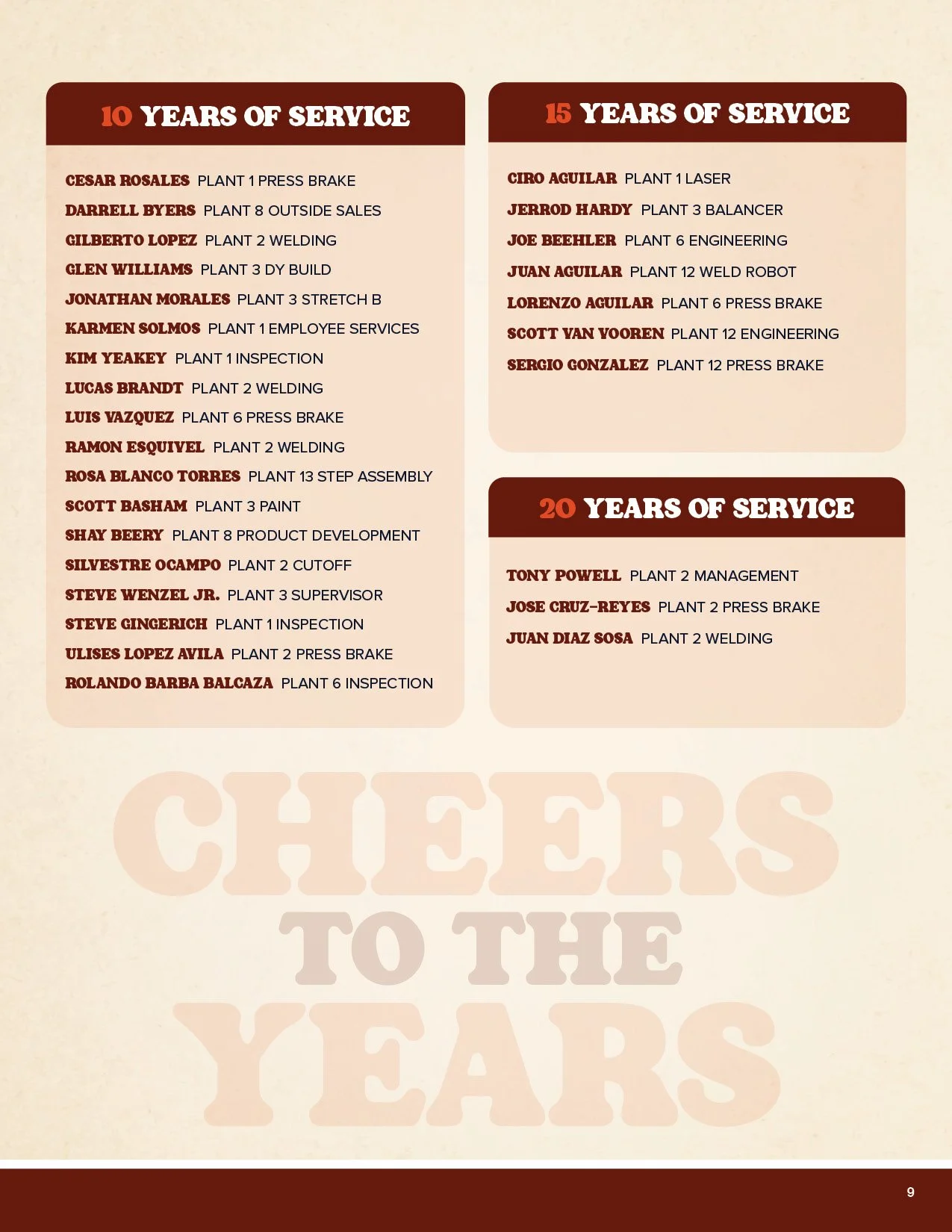 10 YEARS OF SERVICE

CESAR ROSALES PLANT 1 PRESS BRAKE
DARRELL BYERS PLANT 8 OUTSIDE SALES
GILBERTO LOPEZ PLANT 2 WELDING
GLEN WILLIAMS PLANT 3 DY BUILD
JONATHAN MORALES PLANT 3 STRETCH B
KARMEN SOLMOS PLANT 1 EMPLOYEE SERVICES
KIM YEAKEY PLANT 1 INSPECTION
LUCAS BRANDT PLANT 2 WELDING
LUIS VAZQUEZ PLANT 6 PRESS BRAKE
RAMON ESQUIVEL PLANT 2 WELDING
ROSA BLANCO TORRES PLANT 13 STEP ASSEMBLY
SCOTT BASHAM PLANT 3 PAINT
SHAY BEERY PLANT 8 PRODUCT DEVELOPMENT
SILVESTRE OCAMPO PLANT 2 CUTOFF
STEVE WENZEL JR. PLANT 3 SUPERVISOR
STEVE GINGERICH PLANT 1 INSPECTION
ULISES LOPEZ AVILA PLANT 2 PRESS BRAKE
ROLANDO BARBA BALCAZA PLANT 6 INSPECTION

15 YEARS OF SERVICE

CIRO AGUILAR PLANT 1 LASER
JERROD HARDY PLANT 3 BALANCER
JOE BEEHLER PLANT 6 ENGINEERING
JUAN AGUILAR PLANT 12 WELD ROBOT
LORENZO AGUILAR PLANT 6 PRESS BRAKE
SCOTT VAN VOOREN PLANT 12 ENGINEERING
SERGIO GONZALEZ PLANT 12 PRESS BRAKE

20 YEARS OF SERVICE

TONY POWELL PLANT 2 MANAGEMENT
JOSE CRUZ-REYES PLANT 2 PRESS BRAKE
JUAN DIAZ SOSA PLANT 2 WELDING

CHEERS TO THE YEARS

9